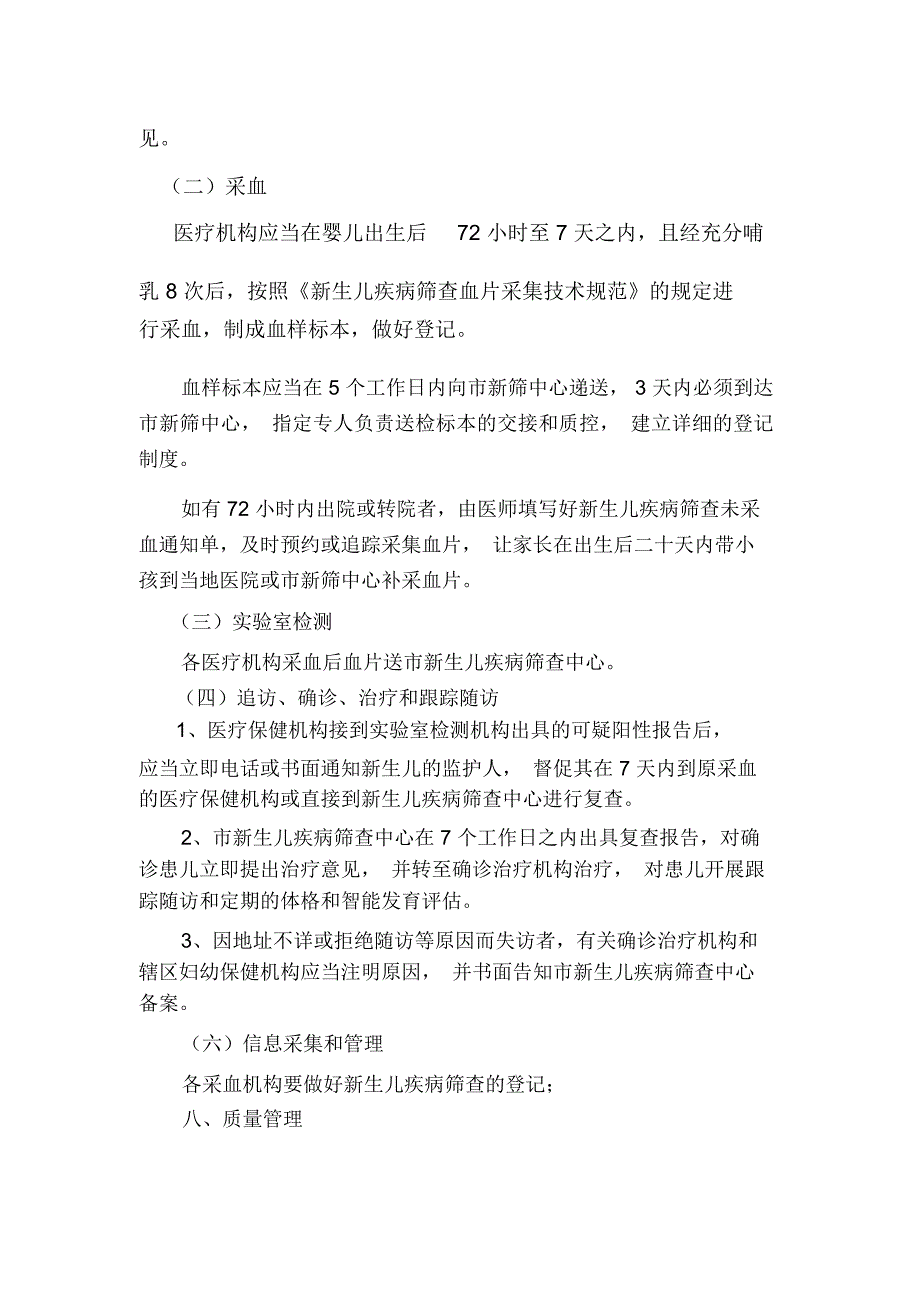 见。

（二）采血

医疗机构应当在婴儿出生后 72 小时至 7 天之内，且经充分哺乳 8 次后，按照《新生儿疾病筛查血片采集技术规范》的规定进行采血，制成血样标本，做好登记。

血样标本应当在 5 个工作日内向市新筛中心递送， 3 天内必须到达市新筛中心， 指定专人负责送检标本的交接和质控， 建立详细的登记制度。

如有 72 小时内出院或转院者，由医师填写好新生儿疾病筛查未采血通知单，及时预约或追踪采集血片， 让家长在出生后二十天内带小孩到当地医院或市新筛中心补采血片。

（三）实验室检测

各医疗机构采血后血片送市新生儿疾病筛查中心。

（四）追访、确诊、治疗和跟踪随访

1、医疗保健机构接到实验室检测机构出具的可疑阳性报告后，应当立即电话或书面通知新生儿的监护人， 督促其在 7 天内到原采血的医疗保健机构或直接到新生儿疾病筛查中心进行复查。

2、市新生儿疾病筛查中心在 7 个工作日之内出具复查报告，对确诊患儿立即提出治疗意见， 并转至确诊治疗机构治疗， 对患儿开展跟踪随访和定期的体格和智能发育评估。

3、因地址不详或拒绝随访等原因而失访者，有关确诊治疗机构和辖区妇幼保健机构应当注明原因， 并书面告知市新生儿疾病筛查中心备案。

（六）信息采集和管理

各采血机构要做好新生儿疾病筛查的登记；

八、质量管理